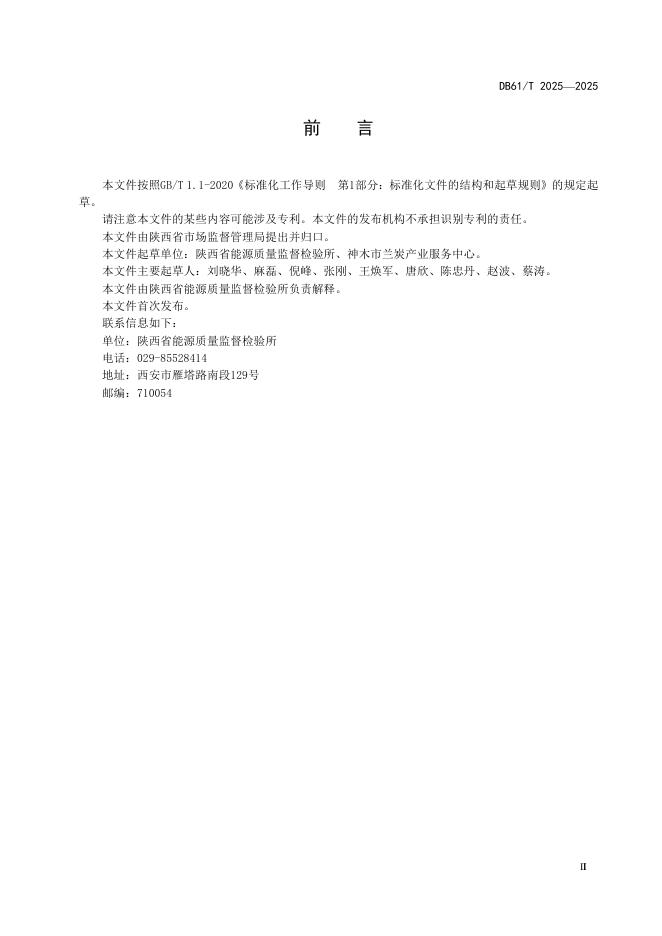 DB61/T 2025—2025

前　言

本文件按照GB/T 1.1-2020《标准化工作导则　第1部分：标准化文件的结构和起草规则》的规定起草。

请注意本文件的某些内容可能涉及专利。本文件的发布机构不承担识别专利的责任。

本文件由陕西省市场监督管理局提出并归口。

本文件起草单位：陕西省能源质量监督检验所、神木市兰炭产业服务中心。

本文件主要起草人：刘晓华、麻磊、倪峰、张刚、王焕军、唐欣、陈忠丹、赵波、蔡涛。

本文件由陕西省能源质量监督检验所负责解释。

本文件首次发布。

联系信息如下：

单位：陕西省能源质量监督检验所

电话：029-85528414

地址：西安市雁塔路南段129号

邮编：710054

II